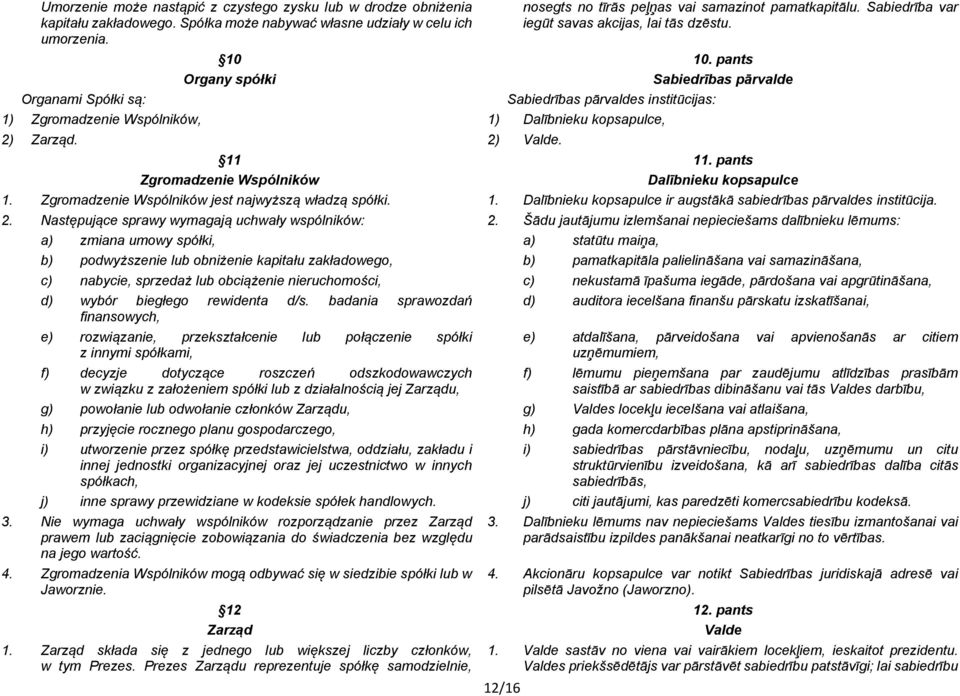 Umorzenie może nastąpić z czystego zysku lub w drodze obniżenia kapitału zakładowego. Spółka może nabywać własne udziały w celu ich umorzenia.

§10

Organy spółki

Organami Spółki są:

1) Zgromadzenie Wspólników,

2) Zarząd.

§11

Zgromadzenie Wspólników

1. Zgromadzenie Wspólników jest najwyższą władzą spółki.

2. Następujące sprawy wymagają uchwały wspólników:

a) zmiana umowy spółki,

b) podwyższenie lub obniżenie kapitału zakładowego,

c) nabycie, sprzedaż lub obciążenie nieruchomości,

d) wybór biegłego rewidenta d/s. badania sprawozdań finansowych,

e) rozwiązanie, przekształcenie lub połączenie spółki z innymi spółkami,

f) decyzje dotyczące roszczeń odszkodowawczych w związku z założeniem spółki lub z działalnością jej Zarządu,

g) powołanie lub odwołanie członków Zarządu,

h) przyjęcie rocznego planu gospodarczego,

i) utworzenie przez spółkę przedstawicielstwa, oddziału, zakładu i innej jednostki organizacyjnej oraz jej uczestnictwo w innych spółkach,

j) inne sprawy przewidziane w kodeksie spółek handlowych.

3. Nie wymaga uchwały wspólników rozporządzanie przez Zarząd prawem lub zaciągnięcie zobowiązania do świadczenia bez względu na jego wartość.

4. Zgromadzenia Wspólników mogą odbywać się w siedzibie spółki lub w Jaworznie.

§12

Zarząd

1. Zarząd składa się z jednego lub większej liczby członków, w tym Prezes. Prezes Zarządu reprezentuje spółkę samodzielnie,

nosegts no tīrās peļņas vai samazinot pamatkapitālu. Sabiedrība var iegūt savas akcijas, lai tās dzēstu.

10. pants

Sabiedrības pārvalde

Sabiedrības pārvaldes institūcijas:

1) Dalībnieku kopsapulce,

2) Valde.

11. pants

Dalībnieku kopsapulce

1. Dalībnieku kopsapulce ir augstākā sabiedrības pārvaldes institūcija.

2. Šādu jautājumu izlemšanai nepieciešams dalībnieku lēmums:

a) statūtu maiņa,

b) pamatkapitāla palielināšana vai samazināšana,

c) nekustamā īpašuma iegāde, pārdošana vai apgrūtināšana,

d) auditora iecelšana finanšu pārskatu izskatīšanai,

e) atdalīšana, pārveidošana vai apvienošanās ar citiem uzņēmumiem,

f) lēmumu pieņemšana par zaudējumu atlīdzības prasībām saistībā ar sabiedrības dibināšanu vai tās Valdes darbību,

g) Valdes locekļu iecelšana vai atlaišana,

h) gada komercdarbības plāna apstiprināšana,

i) sabiedrības pārstāvniecību, nodaļu, uzņēmumu un citu struktūrvienību izveidošana, kā arī sabiedrības dalība citās sabiedrībās,

j) citi jautājumi, kas paredzēti komercsabiedrību kodeksā.

3. Dalībnieku lēmums nav nepieciešams Valdes tiesību izmantošanai vai parādsaistību izpildes panākšanai neatkarīgi no to vērtības.

4. Akcionāru kopsapulce var notikt Sabiedrības juridiskajā adresē vai pilsētā Javožno (Jaworzno).

12. pants

Valde

1. Valde sastāv no viena vai vairākiem locekļiem, ieskaitot prezidentu. Valdes priekšsēdētājs var pārstāvēt sabiedrību patstāvīgi; lai sabiedrību

12/16